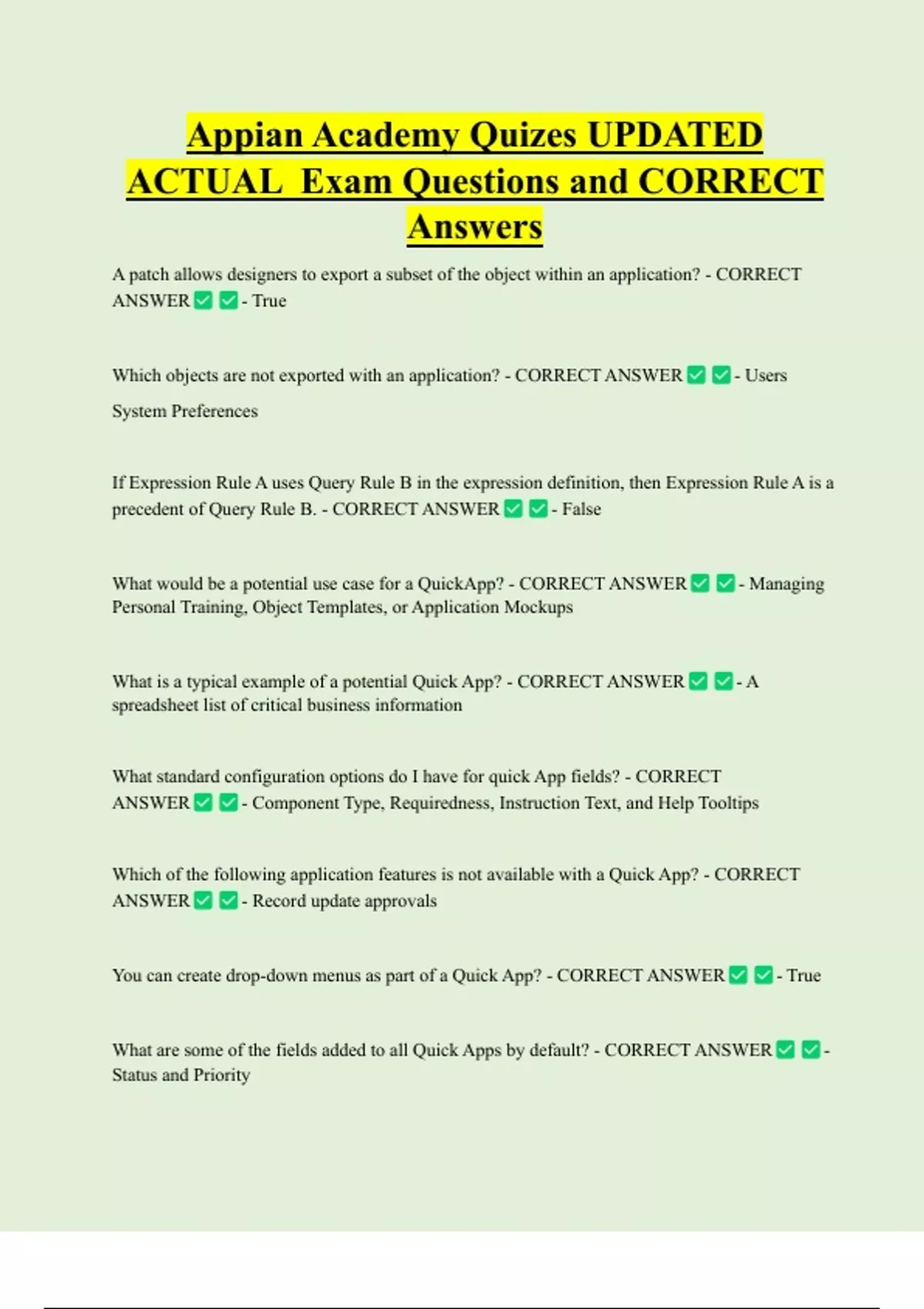 Appian Academy Quizes UPDATED ACTUAL Exam Questions and CORRECT Answers

A patch allows designers to export a subset of the object within an application? - CORRECT ANSWER ✅ ✅ - True

Which objects are not exported with an application? - CORRECT ANSWER ✅ ✅ - Users

System Preferences

If Expression Rule A uses Query Rule B in the expression definition, then Expression Rule A is a precedent of Query Rule B. - CORRECT ANSWER ✅ ✅ - False

What would be a potential use case for a QuickApp? - CORRECT ANSWER ✅ ✅ - Managing Personal Training, Object Templates, or Application Mockups

What is a typical example of a potential Quick App? - CORRECT ANSWER ✅ ✅ - A spreadsheet list of critical business information

What standard configuration options do I have for quick App fields? - CORRECT ANSWER ✅ ✅ - Component Type, Requiredness, Instruction Text, and Help Tooltips

Which of the following application features is not available with a Quick App? - CORRECT ANSWER ✅ ✅ - Record update approvals

You can create drop-down menus as part of a Quick App? - CORRECT ANSWER ✅ ✅ - True

What are some of the fields added to all Quick Apps by default? - CORRECT ANSWER ✅ ✅ - Status and Priority